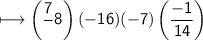 $\longrightarrow \left(\frac{7}{-8}\right)(-16)(-7)\left(\frac{-1}{14}\right)$